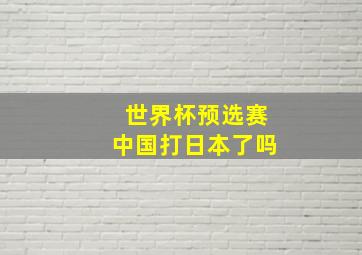 世界杯预选赛
中国打日本了吗